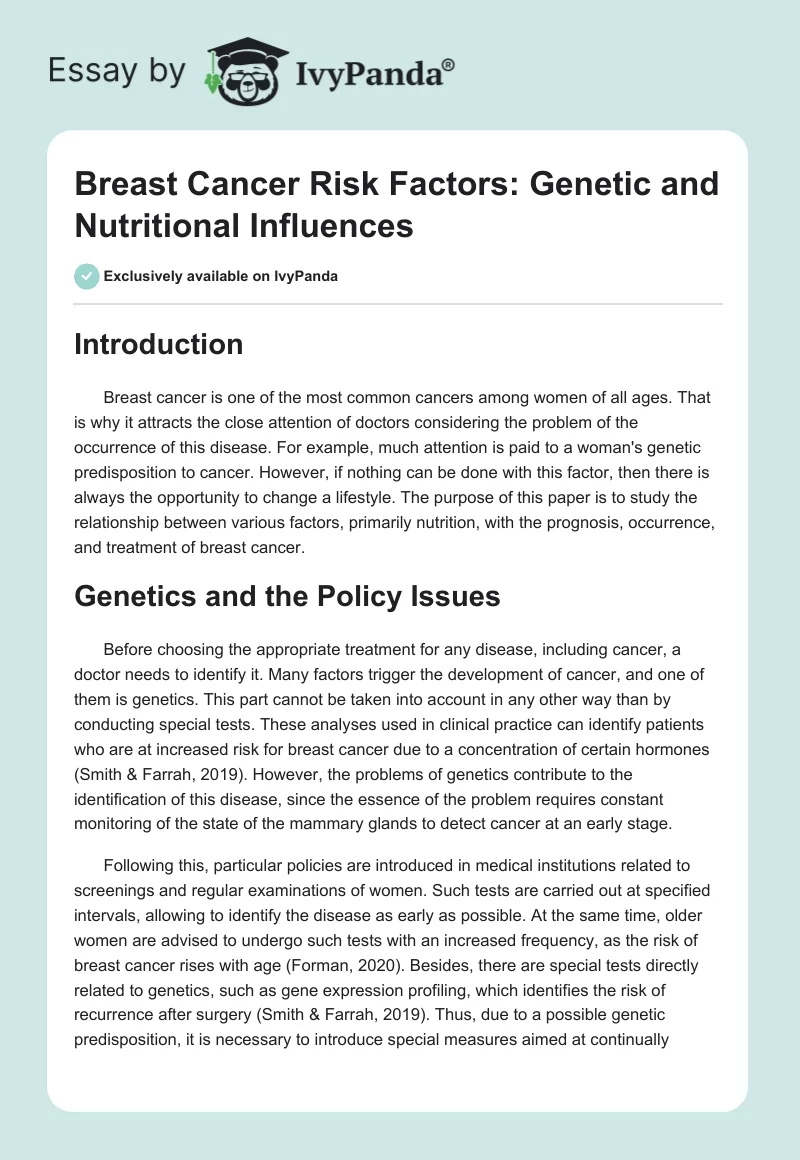 Essay by IvyPanda®

Breast Cancer Risk Factors: Genetic and Nutritional Influences

Exclusively available on IvyPanda

Introduction

Breast cancer is one of the most common cancers among women of all ages. That is why it attracts the close attention of doctors considering the problem of the occurrence of this disease. For example, much attention is paid to a woman's genetic predisposition to cancer. However, if nothing can be done with this factor, then there is always the opportunity to change a lifestyle. The purpose of this paper is to study the relationship between various factors, primarily nutrition, with the prognosis, occurrence, and treatment of breast cancer.

Genetics and the Policy Issues

Before choosing the appropriate treatment for any disease, including cancer, a doctor needs to identify it. Many factors trigger the development of cancer, and one of them is genetics. This part cannot be taken into account in any other way than by conducting special tests. These analyses used in clinical practice can identify patients who are at increased risk for breast cancer due to a concentration of certain hormones (Smith & Farrah, 2019). However, the problems of genetics contribute to the identification of this disease, since the essence of the problem requires constant monitoring of the state of the mammary glands to detect cancer at an early stage.

Following this, particular policies are introduced in medical institutions related to screenings and regular examinations of women. Such tests are carried out at specified intervals, allowing to identify the disease as early as possible. At the same time, older women are advised to undergo such tests with an increased frequency, as the risk of breast cancer rises with age (Forman, 2020). Besides, there are special tests directly related to genetics, such as gene expression profiling, which identifies the risk of recurrence after surgery (Smith & Farrah, 2019). Thus, due to a possible genetic predisposition, it is necessary to introduce special measures aimed at continually